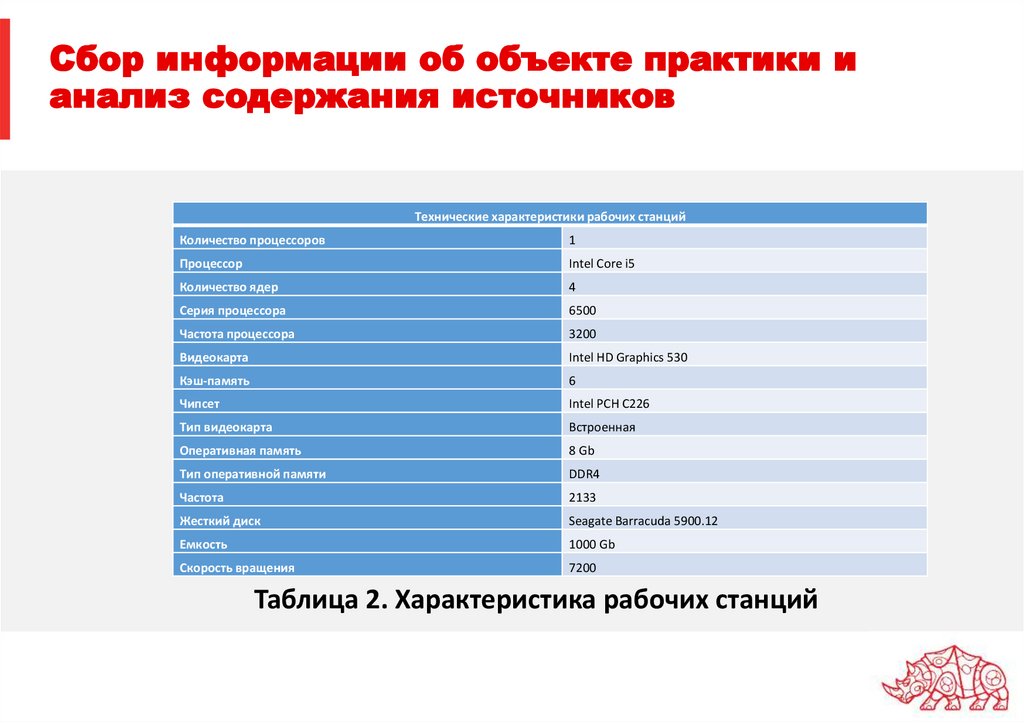 Сбор информации об объекте практики и анализ содержания источников

| Технические характеристики рабочих станций | |
|---|---|
| Количество процессоров | 1 |
| Процессор | Intel Core i5 |
| Количество ядер | 4 |
| Серия процессора | 6500 |
| Частота процессора | 3200 |
| Видеокарта | Intel HD Graphics 530 |
| Кэш-память | 6 |
| Чипсет | Intel PCH C226 |
| Тип видеокарта | Встроенная |
| Оперативная память | 8 Gb |
| Тип оперативной памяти | DDR4 |
| Частота | 2133 |
| Жесткий диск | Seagate Barracuda 5900.12 |
| Емкость | 1000 Gb |
| Скорость вращения | 7200 |

Таблица 2. Характеристика рабочих станций